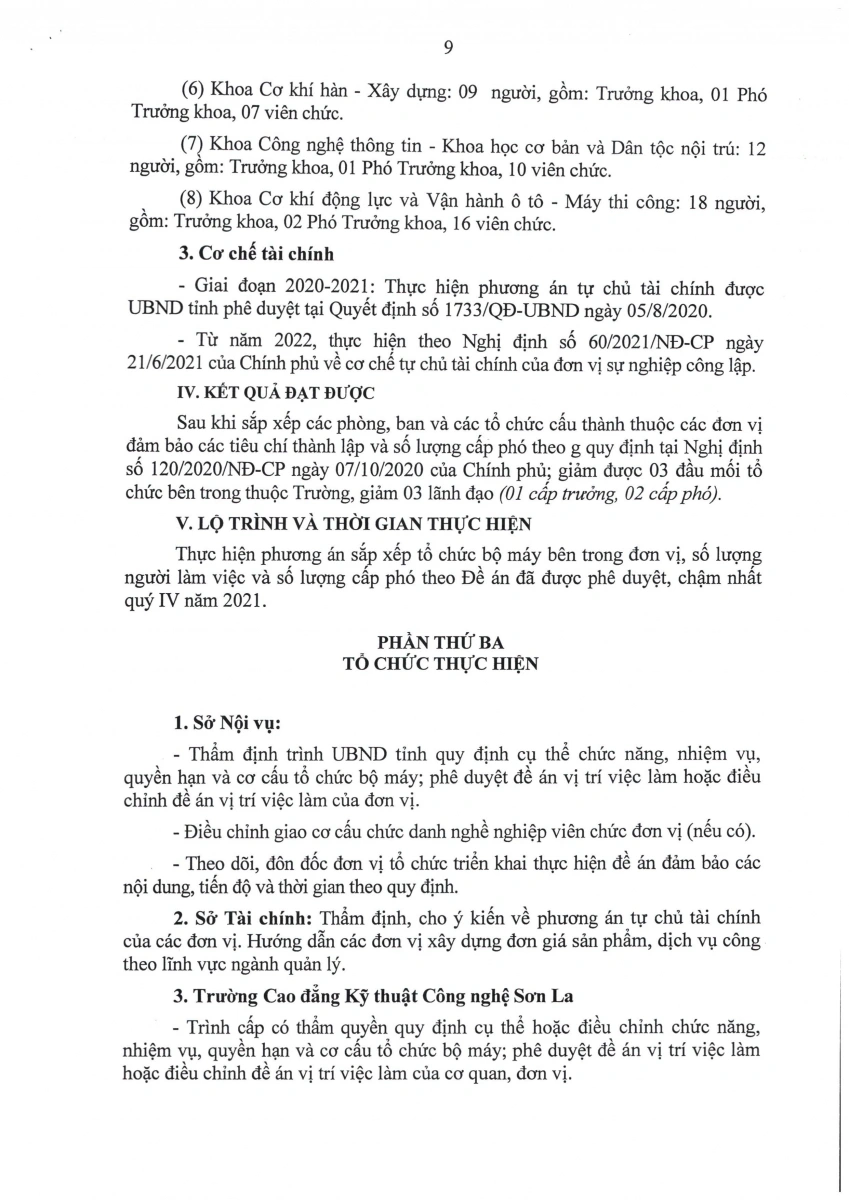 9

(6) Khoa Cơ khí hàn - Xây dựng: 09 người, gồm: Trưởng khoa, 01 Phó Trưởng khoa, 07 viên chức.

(7) Khoa Công nghệ thông tin - Khoa học cơ bản và Dân tộc nội trú: 12 người, gồm: Trưởng khoa, 01 Phó Trưởng khoa, 10 viên chức.

(8) Khoa Cơ khí động lực và Vận hành ô tô - Máy thi công: 18 người, gồm: Trưởng khoa, 02 Phó Trưởng khoa, 16 viên chức.

3. Cơ chế tài chính

- Giai đoạn 2020-2021: Thực hiện phương án tự chủ tài chính được UBND tỉnh phê duyệt tại Quyết định số 1733/QĐ-UBND ngày 05/8/2020.

- Từ năm 2022, thực hiện theo Nghị định số 60/2021/NĐ-CP ngày 21/6/2021 của Chính phủ về cơ chế tự chủ tài chính của đơn vị sự nghiệp công lập.

IV. KẾT QUẢ ĐẠT ĐƯỢC

Sau khi sắp xếp các phòng, ban và các tổ chức cấu thành thuộc các đơn vị đảm bảo các tiêu chí thành lập và số lượng cấp phó theo g quy định tại Nghị định số 120/2020/NĐ-CP ngày 07/10/2020 của Chính phủ; giảm được 03 đầu mối tổ chức bên trong thuộc Trường, giảm 03 lãnh đạo (01 cấp trưởng, 02 cấp phó).

V. LỘ TRÌNH VÀ THỜI GIAN THỰC HIỆN

Thực hiện phương án sắp xếp tổ chức bộ máy bên trong đơn vị, số lượng người làm việc và số lượng cấp phó theo Đề án đã được phê duyệt, chậm nhất quý IV năm 2021.

PHẦN THỨ BA
TỔ CHỨC THỰC HIỆN

1. Sở Nội vụ:

- Thẩm định trình UBND tỉnh quy định cụ thể chức năng, nhiệm vụ, quyền hạn và cơ cấu tổ chức bộ máy; phê duyệt đề án vị trí việc làm hoặc điều chỉnh đề án vị trí việc làm của đơn vị.

- Điều chỉnh giao cơ cấu chức danh nghề nghiệp viên chức đơn vị (nếu có).

- Theo dõi, đôn đốc đơn vị tổ chức triển khai thực hiện đề án đảm bảo các nội dung, tiến độ và thời gian theo quy định.

2. Sở Tài chính: Thẩm định, cho ý kiến về phương án tự chủ tài chính của các đơn vị. Hướng dẫn các đơn vị xây dựng đơn giá sản phẩm, dịch vụ công theo lĩnh vực ngành quản lý.

3. Trường Cao đẳng Kỹ thuật Công nghệ Sơn La

- Trình cấp có thẩm quyền quy định cụ thể hoặc điều chỉnh chức năng, nhiệm vụ, quyền hạn và cơ cấu tổ chức bộ máy; phê duyệt đề án vị trí việc làm hoặc điều chỉnh đề án vị trí việc làm của cơ quan, đơn vị.